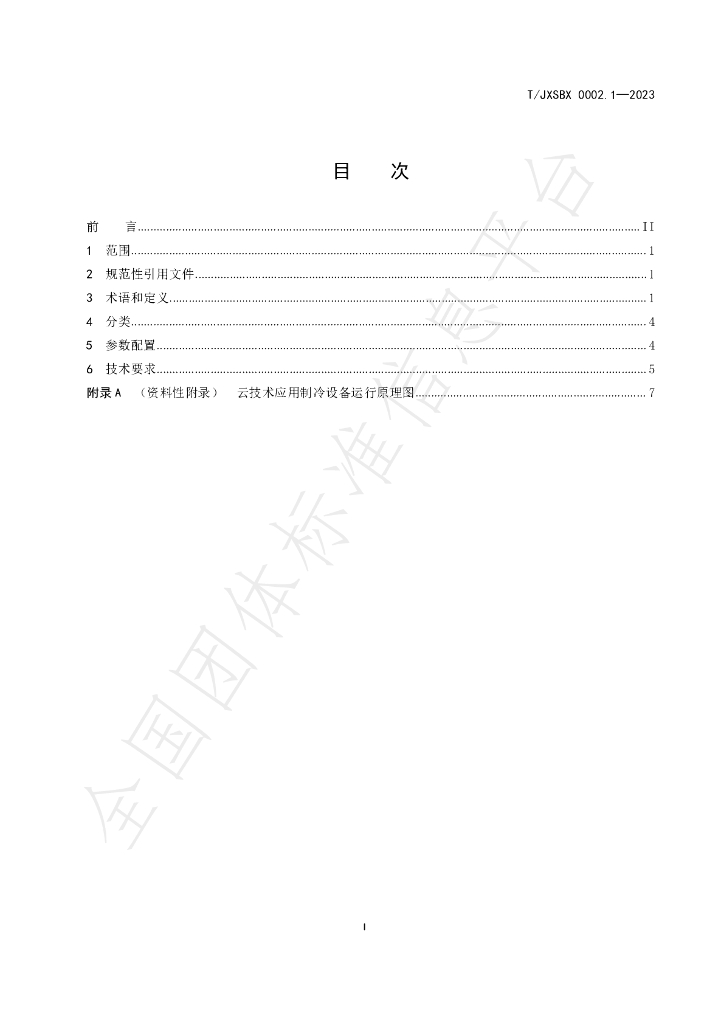 T/JXSBX 0002.1—2023

目 次

前 言 II
1 范围 1
2 规范性引用文件 1
3 术语和定义 1
4 分类 4
5 参数配置 4
6 技术要求 5
附录A （资料性附录） 云技术应用制冷设备运行原理图 7

I

全国团体标准信息平台